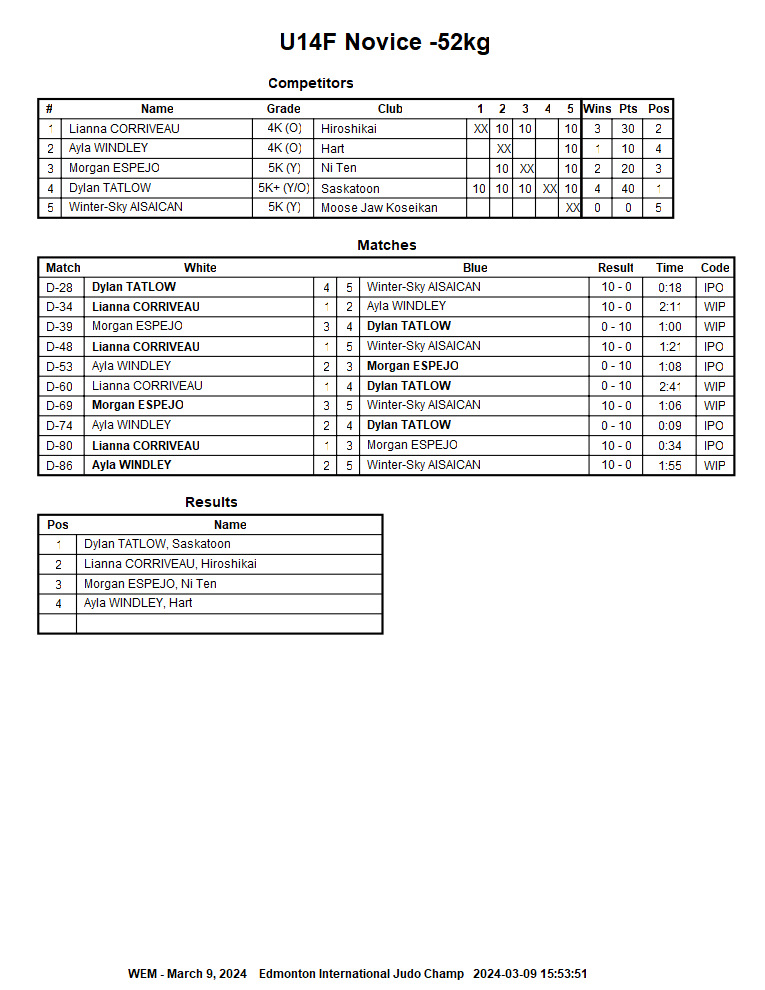 U14F Novice -52kg

Competitors

| # | Name | Grade | Club | 1 | 2 | 3 | 4 | 5 | Wins | Pts | Pos |
|---|---|---|---|---|---|---|---|---|---|---|---|
| 1 | Lianna CORRIVEAU | 4K (O) | Hiroshikai | XX | 10 | 10 | | 10 | 3 | 30 | 2 |
| 2 | Ayla WINDLEY | 4K (O) | Hart | | XX | | | 10 | 1 | 10 | 4 |
| 3 | Morgan ESPEJO | 5K (Y) | Ni Ten | | 10 | XX | | 10 | 2 | 20 | 3 |
| 4 | Dylan TATLOW | 5K+ (Y/O) | Saskatoon | 10 | 10 | 10 | XX | 10 | 4 | 40 | 1 |
| 5 | Winter-Sky AISAICAN | 5K (Y) | Moose Jaw Koseikan | | | | | XX | 0 | 0 | 5 |

Matches

| Match | White | | | Blue | Result | Time | Code |
|---|---|---|---|---|---|---|---|
| D-28 | Dylan TATLOW | 4 | 5 | Winter-Sky AISAICAN | 10 - 0 | 0:18 | IPO |
| D-34 | Lianna CORRIVEAU | 1 | 2 | Ayla WINDLEY | 10 - 0 | 2:11 | WIP |
| D-39 | Morgan ESPEJO | 3 | 4 | Dylan TATLOW | 0 - 10 | 1:00 | WIP |
| D-48 | Lianna CORRIVEAU | 1 | 5 | Winter-Sky AISAICAN | 10 - 0 | 1:21 | IPO |
| D-53 | Ayla WINDLEY | 2 | 3 | Morgan ESPEJO | 0 - 10 | 1:08 | IPO |
| D-60 | Lianna CORRIVEAU | 1 | 4 | Dylan TATLOW | 0 - 10 | 2:41 | WIP |
| D-69 | Morgan ESPEJO | 3 | 5 | Winter-Sky AISAICAN | 10 - 0 | 1:06 | WIP |
| D-74 | Ayla WINDLEY | 2 | 4 | Dylan TATLOW | 0 - 10 | 0:09 | IPO |
| D-80 | Lianna CORRIVEAU | 1 | 3 | Morgan ESPEJO | 10 - 0 | 0:34 | IPO |
| D-86 | Ayla WINDLEY | 2 | 5 | Winter-Sky AISAICAN | 10 - 0 | 1:55 | WIP |

Results

| Pos | Name |
|---|---|
| 1 | Dylan TATLOW, Saskatoon |
| 2 | Lianna CORRIVEAU, Hiroshikai |
| 3 | Morgan ESPEJO, Ni Ten |
| 4 | Ayla WINDLEY, Hart |
| | |

WEM - March 9, 2024 Edmonton International Judo Champ 2024-03-09 15:53:51